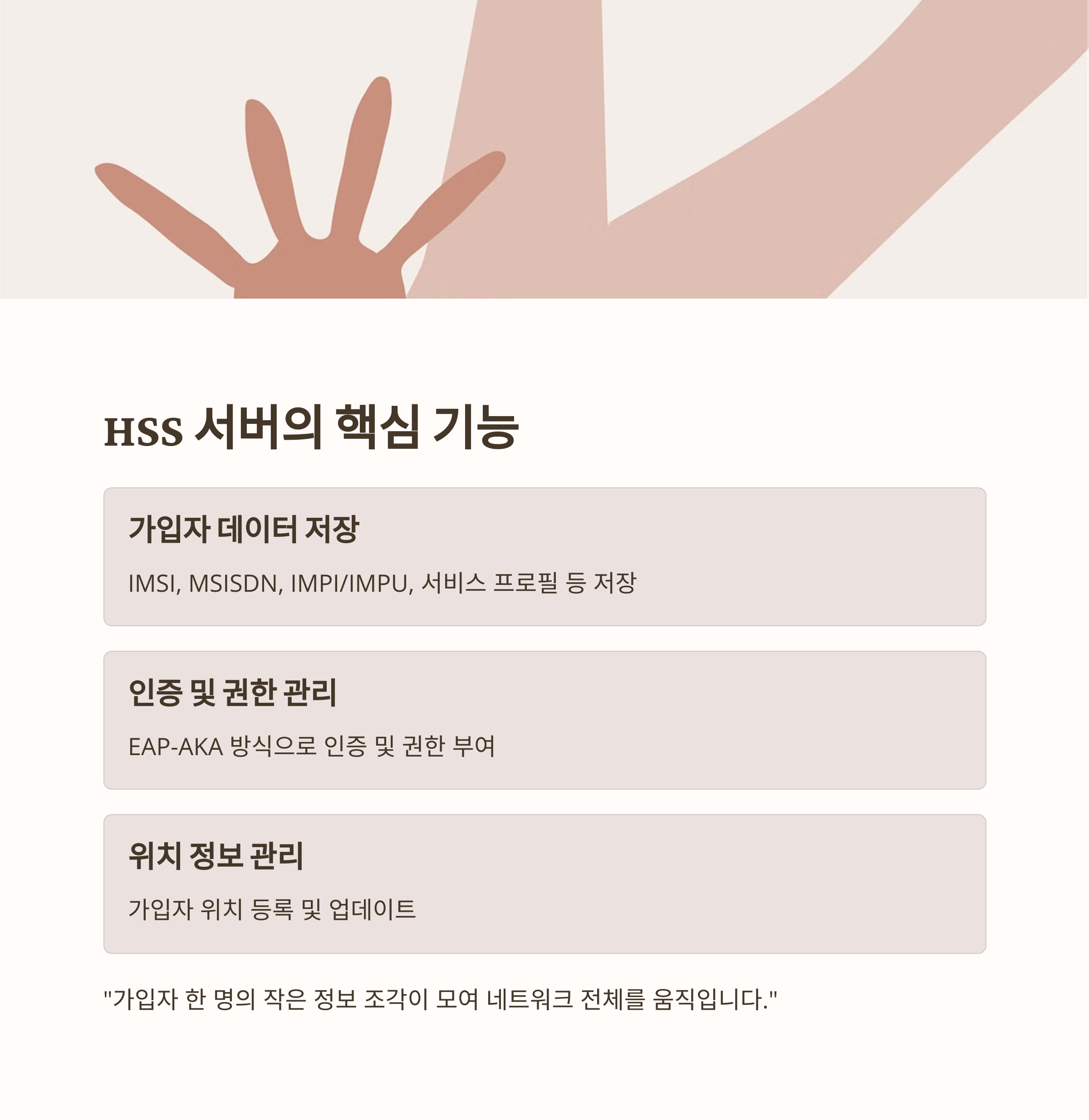 HSS 서버의 핵심 기능

가입자 데이터 저장

IMSI, MSISDN, IMPI/IMPU, 서비스 프로필 등 저장

인증 및 권한 관리

EAP-AKA 방식으로 인증 및 권한 부여

위치 정보 관리

가입자 위치 등록 및 업데이트

"가입자 한 명의 작은 정보 조각이 모여 네트워크 전체를 움직입니다."